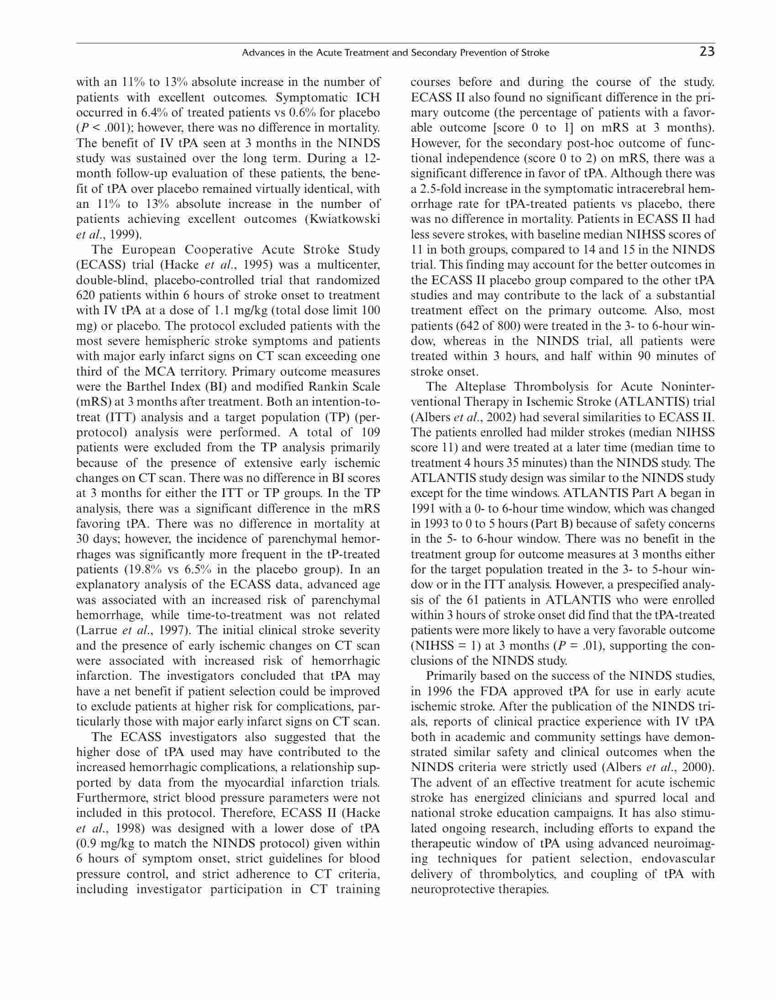 Advances in the Acute Treatment and Secondary Prevention of Stroke 23

with an 11% to 13% absolute increase in the number of patients with excellent outcomes. Symptomatic ICH occurred in 6.4% of treated patients vs 0.6% for placebo ($P < .001$); however, there was no difference in mortality. The benefit of IV tPA seen at 3 months in the NINDS study was sustained over the long term. During a 12-month follow-up evaluation of these patients, the benefit of tPA over placebo remained virtually identical, with an 11% to 13% absolute increase in the number of patients achieving excellent outcomes (Kwiatkowski et al., 1999).

The European Cooperative Acute Stroke Study (ECASS) trial (Hacke et al., 1995) was a multicenter, double-blind, placebo-controlled trial that randomized 620 patients within 6 hours of stroke onset to treatment with IV tPA at a dose of 1.1 mg/kg (total dose limit 100 mg) or placebo. The protocol excluded patients with the most severe hemispheric stroke symptoms and patients with major early infarct signs on CT scan exceeding one third of the MCA territory. Primary outcome measures were the Barthel Index (BI) and modified Rankin Scale (mRS) at 3 months after treatment. Both an intention-to-treat (ITT) analysis and a target population (TP) (per-protocol) analysis were performed. A total of 109 patients were excluded from the TP analysis primarily because of the presence of extensive early ischemic changes on CT scan. There was no difference in BI scores at 3 months for either the ITT or TP groups. In the TP analysis, there was a significant difference in the mRS favoring tPA. There was no difference in mortality at 30 days; however, the incidence of parenchymal hemorrhages was significantly more frequent in the tP-treated patients (19.8% vs 6.5% in the placebo group). In an explanatory analysis of the ECASS data, advanced age was associated with an increased risk of parenchymal hemorrhage, while time-to-treatment was not related (Larrue et al., 1997). The initial clinical stroke severity and the presence of early ischemic changes on CT scan were associated with increased risk of hemorrhagic infarction. The investigators concluded that tPA may have a net benefit if patient selection could be improved to exclude patients at higher risk for complications, particularly those with major early infarct signs on CT scan.

The ECASS investigators also suggested that the higher dose of tPA used may have contributed to the increased hemorrhagic complications, a relationship supported by data from the myocardial infarction trials. Furthermore, strict blood pressure parameters were not included in this protocol. Therefore, ECASS II (Hacke et al., 1998) was designed with a lower dose of tPA (0.9 mg/kg to match the NINDS protocol) given within 6 hours of symptom onset, strict guidelines for blood pressure control, and strict adherence to CT criteria, including investigator participation in CT training courses before and during the course of the study. ECASS II also found no significant difference in the primary outcome (the percentage of patients with a favorable outcome [score 0 to 1] on mRS at 3 months). However, for the secondary post-hoc outcome of functional independence (score 0 to 2) on mRS, there was a significant difference in favor of tPA. Although there was a 2.5-fold increase in the symptomatic intracerebral hemorrhage rate for tPA-treated patients vs placebo, there was no difference in mortality. Patients in ECASS II had less severe strokes, with baseline median NIHSS scores of 11 in both groups, compared to 14 and 15 in the NINDS trial. This finding may account for the better outcomes in the ECASS II placebo group compared to the other tPA studies and may contribute to the lack of a substantial treatment effect on the primary outcome. Also, most patients (642 of 800) were treated in the 3- to 6-hour window, whereas in the NINDS trial, all patients were treated within 3 hours, and half within 90 minutes of stroke onset.

The Alteplase Thrombolysis for Acute Noninterventional Therapy in Ischemic Stroke (ATLANTIS) trial (Albers et al., 2002) had several similarities to ECASS II. The patients enrolled had milder strokes (median NIHSS score 11) and were treated at a later time (median time to treatment 4 hours 35 minutes) than the NINDS study. The ATLANTIS study design was similar to the NINDS study except for the time windows. ATLANTIS Part A began in 1991 with a 0- to 6-hour time window, which was changed in 1993 to 0 to 5 hours (Part B) because of safety concerns in the 5- to 6-hour window. There was no benefit in the treatment group for outcome measures at 3 months either for the target population treated in the 3- to 5-hour window or in the ITT analysis. However, a prespecified analysis of the 61 patients in ATLANTIS who were enrolled within 3 hours of stroke onset did find that the tPA-treated patients were more likely to have a very favorable outcome (NIHSS = 1) at 3 months ($P = .01$), supporting the conclusions of the NINDS study.

Primarily based on the success of the NINDS studies, in 1996 the FDA approved tPA for use in early acute ischemic stroke. After the publication of the NINDS trials, reports of clinical practice experience with IV tPA both in academic and community settings have demonstrated similar safety and clinical outcomes when the NINDS criteria were strictly used (Albers et al., 2000). The advent of an effective treatment for acute ischemic stroke has energized clinicians and spurred local and national stroke education campaigns. It has also stimulated ongoing research, including efforts to expand the therapeutic window of tPA using advanced neuroimaging techniques for patient selection, endovascular delivery of thrombolytics, and coupling of tPA with neuroprotective therapies.